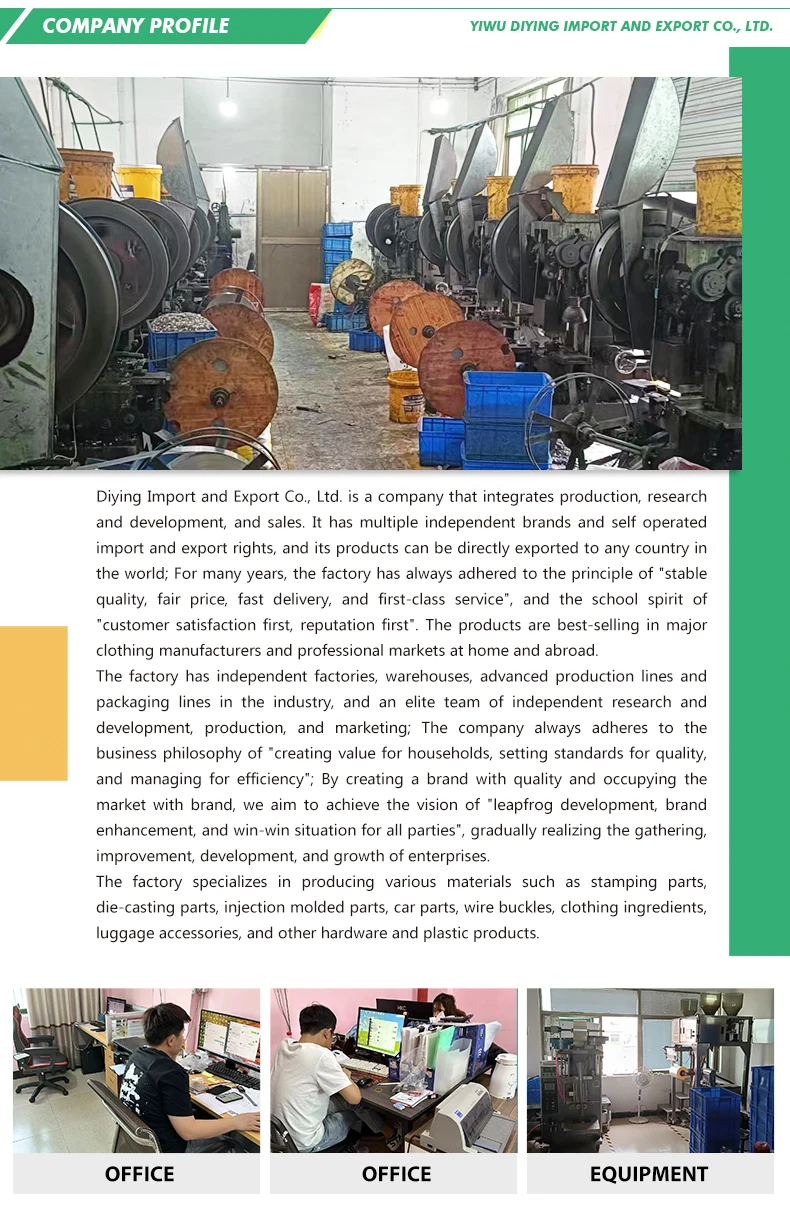 COMPANY PROFILE

YIWU DIYING IMPORT AND EXPORT CO., LTD.

Diying Import and Export Co., Ltd. is a company that integrates production, research and development, and sales. It has multiple independent brands and self operated import and export rights, and its products can be directly exported to any country in the world; For many years, the factory has always adhered to the principle of "stable quality, fair price, fast delivery, and first-class service", and the school spirit of "customer satisfaction first, reputation first". The products are best-selling in major clothing manufacturers and professional markets at home and abroad.

The factory has independent factories, warehouses, advanced production lines and packaging lines in the industry, and an elite team of independent research and development, production, and marketing; The company always adheres to the business philosophy of "creating value for households, setting standards for quality, and managing for efficiency"; By creating a brand with quality and occupying the market with brand, we aim to achieve the vision of "leapfrog development, brand enhancement, and win-win situation for all parties", gradually realizing the gathering, improvement, development, and growth of enterprises.

The factory specializes in producing various materials such as stamping parts, die-casting parts, injection molded parts, car parts, wire buckles, clothing ingredients, luggage accessories, and other hardware and plastic products.

OFFICE

OFFICE

EQUIPMENT